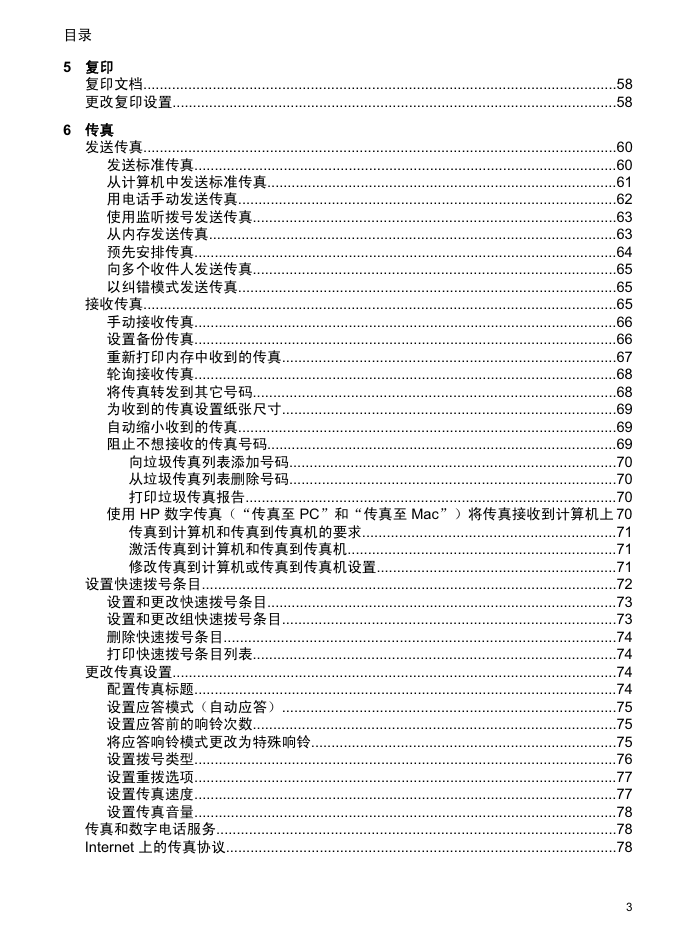 目录

5 复印
复印文档...58
更改复印设置...58

6 传真
发送传真...60
发送标准传真...60
从计算机中发送标准传真...61
用电话手动发送传真...62
使用监听拨号发送传真...63
从内存发送传真...63
预先安排传真...64
向多个收件人发送传真...65
以纠错模式发送传真...65
接收传真...65
手动接收传真...66
设置备份传真...66
重新打印内存中收到的传真...67
轮询接收传真...68
将传真转发到其它号码...68
为收到的传真设置纸张尺寸...69
自动缩小收到的传真...69
阻止不想接收的传真号码...69
向垃圾传真列表添加号码...70
从垃圾传真列表删除号码...70
打印垃圾传真报告...70
使用 HP 数字传真（“传真至 PC”和“传真至 Mac”）将传真接收到计算机上 70
传真到计算机和传真到传真机的要求...71
激活传真到计算机和传真到传真机...71
修改传真到计算机或传真到传真机设置...71
设置快速拨号条目...72
设置和更改快速拨号条目...73
设置和更改组快速拨号条目...73
删除快速拨号条目...74
打印快速拨号条目列表...74
更改传真设置...74
配置传真标题...74
设置应答模式（自动应答）...75
设置应答前的响铃次数...75
将应答响铃模式更改为特殊响铃...75
设置拨号类型...76
设置重拨选项...77
设置传真速度...77
设置传真音量...78
传真和数字电话服务...78
Internet 上的传真协议...78

3